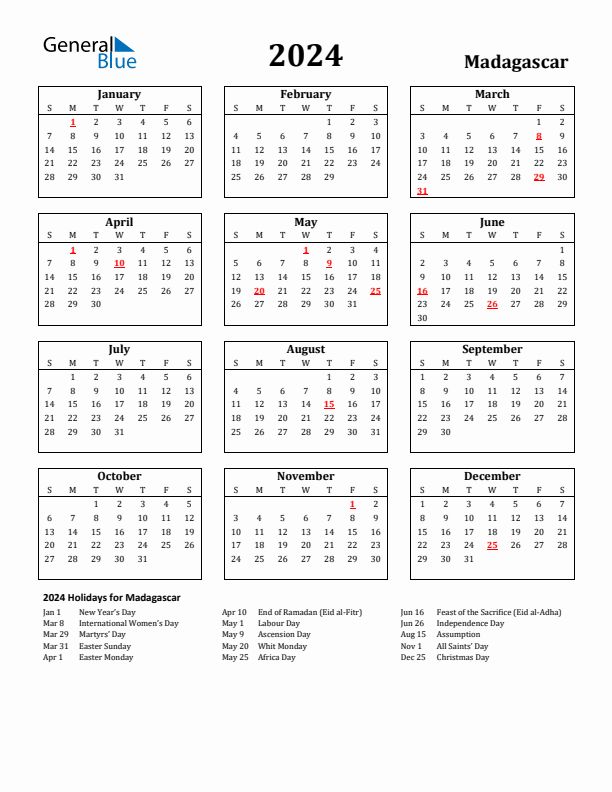 General Blue

2024

Madagascar

January

| S | M | T | W | T | F | S |
|---|---|---|---|---|---|---|
|  | 1 | 2 | 3 | 4 | 5 | 6 |
| 7 | 8 | 9 | 10 | 11 | 12 | 13 |
| 14 | 15 | 16 | 17 | 18 | 19 | 20 |
| 21 | 22 | 23 | 24 | 25 | 26 | 27 |
| 28 | 29 | 30 | 31 |  |  |  |

February

| S | M | T | W | T | F | S |
|---|---|---|---|---|---|---|
|  |  |  |  | 1 | 2 | 3 |
| 4 | 5 | 6 | 7 | 8 | 9 | 10 |
| 11 | 12 | 13 | 14 | 15 | 16 | 17 |
| 18 | 19 | 20 | 21 | 22 | 23 | 24 |
| 25 | 26 | 27 | 28 | 29 |  |  |

March

| S | M | T | W | T | F | S |
|---|---|---|---|---|---|---|
|  |  |  |  |  | 1 | 2 |
| 3 | 4 | 5 | 6 | 7 | 8 | 9 |
| 10 | 11 | 12 | 13 | 14 | 15 | 16 |
| 17 | 18 | 19 | 20 | 21 | 22 | 23 |
| 24 | 25 | 26 | 27 | 28 | 29 | 30 |
| 31 |  |  |  |  |  |  |

April

| S | M | T | W | T | F | S |
|---|---|---|---|---|---|---|
|  | 1 | 2 | 3 | 4 | 5 | 6 |
| 7 | 8 | 9 | 10 | 11 | 12 | 13 |
| 14 | 15 | 16 | 17 | 18 | 19 | 20 |
| 21 | 22 | 23 | 24 | 25 | 26 | 27 |
| 28 | 29 | 30 |  |  |  |  |

May

| S | M | T | W | T | F | S |
|---|---|---|---|---|---|---|
|  |  |  | 1 | 2 | 3 | 4 |
| 5 | 6 | 7 | 8 | 9 | 10 | 11 |
| 12 | 13 | 14 | 15 | 16 | 17 | 18 |
| 19 | 20 | 21 | 22 | 23 | 24 | 25 |
| 26 | 27 | 28 | 29 | 30 | 31 |  |

June

| S | M | T | W | T | F | S |
|---|---|---|---|---|---|---|
|  |  |  |  |  |  | 1 |
| 2 | 3 | 4 | 5 | 6 | 7 | 8 |
| 9 | 10 | 11 | 12 | 13 | 14 | 15 |
| 16 | 17 | 18 | 19 | 20 | 21 | 22 |
| 23 | 24 | 25 | 26 | 27 | 28 | 29 |
| 30 |  |  |  |  |  |  |

July

| S | M | T | W | T | F | S |
|---|---|---|---|---|---|---|
|  | 1 | 2 | 3 | 4 | 5 | 6 |
| 7 | 8 | 9 | 10 | 11 | 12 | 13 |
| 14 | 15 | 16 | 17 | 18 | 19 | 20 |
| 21 | 22 | 23 | 24 | 25 | 26 | 27 |
| 28 | 29 | 30 | 31 |  |  |  |

August

| S | M | T | W | T | F | S |
|---|---|---|---|---|---|---|
|  |  |  |  | 1 | 2 | 3 |
| 4 | 5 | 6 | 7 | 8 | 9 | 10 |
| 11 | 12 | 13 | 14 | 15 | 16 | 17 |
| 18 | 19 | 20 | 21 | 22 | 23 | 24 |
| 25 | 26 | 27 | 28 | 29 | 30 | 31 |

September

| S | M | T | W | T | F | S |
|---|---|---|---|---|---|---|
| 1 | 2 | 3 | 4 | 5 | 6 | 7 |
| 8 | 9 | 10 | 11 | 12 | 13 | 14 |
| 15 | 16 | 17 | 18 | 19 | 20 | 21 |
| 22 | 23 | 24 | 25 | 26 | 27 | 28 |
| 29 | 30 |  |  |  |  |  |

October

| S | M | T | W | T | F | S |
|---|---|---|---|---|---|---|
|  |  | 1 | 2 | 3 | 4 | 5 |
| 6 | 7 | 8 | 9 | 10 | 11 | 12 |
| 13 | 14 | 15 | 16 | 17 | 18 | 19 |
| 20 | 21 | 22 | 23 | 24 | 25 | 26 |
| 27 | 28 | 29 | 30 | 31 |  |  |

November

| S | M | T | W | T | F | S |
|---|---|---|---|---|---|---|
|  |  |  |  |  | 1 | 2 |
| 3 | 4 | 5 | 6 | 7 | 8 | 9 |
| 10 | 11 | 12 | 13 | 14 | 15 | 16 |
| 17 | 18 | 19 | 20 | 21 | 22 | 23 |
| 24 | 25 | 26 | 27 | 28 | 29 | 30 |

December

| S | M | T | W | T | F | S |
|---|---|---|---|---|---|---|
| 1 | 2 | 3 | 4 | 5 | 6 | 7 |
| 8 | 9 | 10 | 11 | 12 | 13 | 14 |
| 15 | 16 | 17 | 18 | 19 | 20 | 21 |
| 22 | 23 | 24 | 25 | 26 | 27 | 28 |
| 29 | 30 | 31 |  |  |  |  |

2024 Holidays for Madagascar

Jan 1 New Year's Day
Mar 8 International Women's Day
Mar 29 Martyrs' Day
Mar 31 Easter Sunday
Apr 1 Easter Monday

Apr 10 End of Ramadan (Eid al-Fitr)
May 1 Labour Day
May 9 Ascension Day
May 20 Whit Monday
May 25 Africa Day

Jun 16 Feast of the Sacrifice (Eid al-Adha)
Jun 26 Independence Day
Aug 15 Assumption
Nov 1 All Saints' Day
Dec 25 Christmas Day